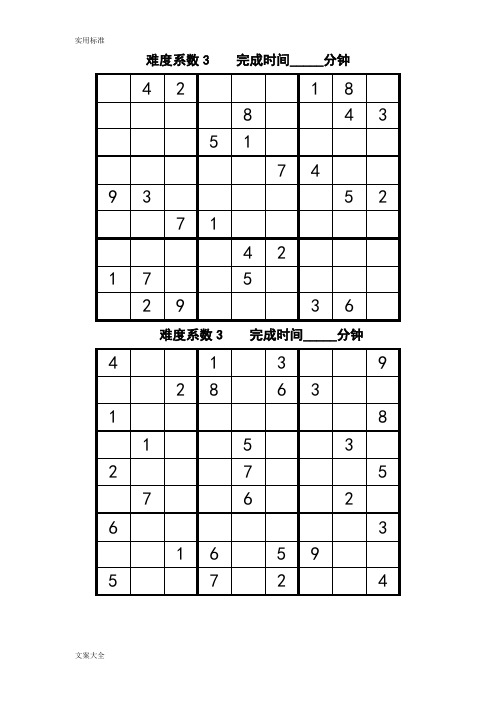 实用标准

难度系数 3　　完成时间_____分钟

|  |  |  |  |  |  |  |  |  |
|---|---|---|---|---|---|---|---|---|
|  | 4 | 2 |  |  |  | 1 | 8 |  |
|  |  |  |  | 8 |  |  | 4 | 3 |
|  |  |  | 5 | 1 |  |  |  |  |
|  |  |  |  |  | 7 | 4 |  |  |
| 9 | 3 |  |  |  |  |  | 5 | 2 |
|  |  | 7 | 1 |  |  |  |  |  |
|  |  |  |  | 4 | 2 |  |  |  |
| 1 | 7 |  |  | 5 |  |  |  |  |
|  | 2 | 9 |  |  |  | 3 | 6 |  |

难度系数 3　　完成时间_____分钟

|  |  |  |  |  |  |  |  |  |
|---|---|---|---|---|---|---|---|---|
| 4 |  |  | 1 |  | 3 |  |  | 9 |
|  |  | 2 | 8 |  | 6 | 3 |  |  |
| 1 |  |  |  |  |  |  |  | 8 |
|  | 1 |  |  | 5 |  |  | 3 |  |
| 2 |  |  |  | 7 |  |  |  | 5 |
|  | 7 |  |  | 6 |  |  | 2 |  |
| 6 |  |  |  |  |  |  |  | 3 |
|  |  | 1 | 6 |  | 5 | 9 |  |  |
| 5 |  |  | 7 |  | 2 |  |  | 4 |

文案大全